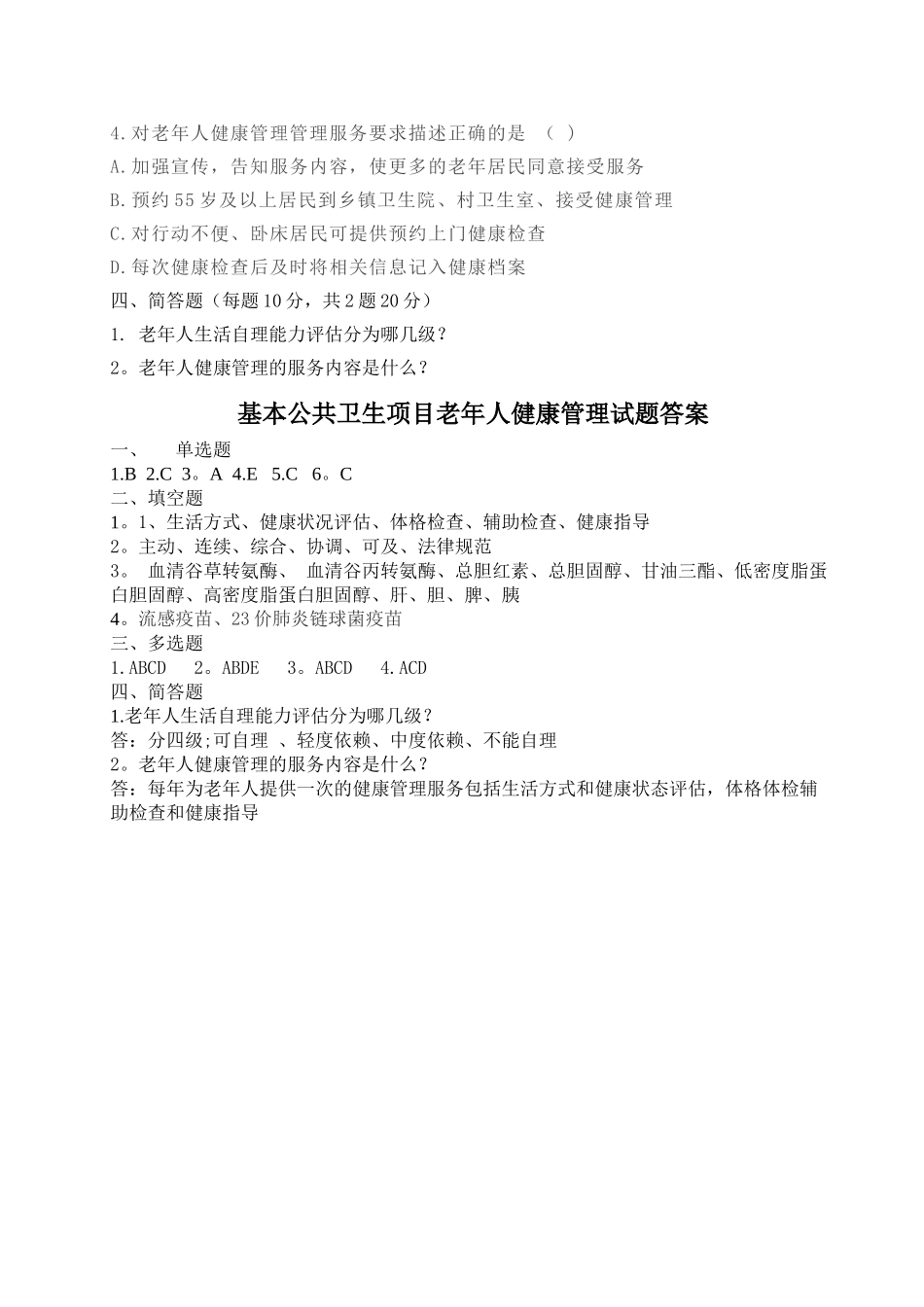 4.对老年人健康管理管理服务要求描述正确的是 （ ）

A.加强宣传，告知服务内容，使更多的老年居民同意接受服务

B.预约55岁及以上居民到乡镇卫生院、村卫生室、接受健康管理

C.对行动不便、卧床居民可提供预约上门健康检查

D.每次健康检查后及时将相关信息记入健康档案

四、简答题（每题10分，共2题20分）

1. 老年人生活自理能力评估分为哪几级？

2。老年人健康管理的服务内容是什么？

基本公共卫生项目老年人健康管理试题答案

一、 单选题

1.B 2.C 3。A 4.E 5.C 6。C

二、填空题

1。1、生活方式、健康状况评估、体格检查、辅助检查、健康指导

2。主动、连续、综合、协调、可及、法律规范

3。 血清谷草转氨酶、 血清谷丙转氨酶、总胆红素、总胆固醇、甘油三酯、低密度脂蛋白胆固醇、高密度脂蛋白胆固醇、肝、胆、脾、胰

4。流感疫苗、23价肺炎链球菌疫苗

三、多选题

1.ABCD 2。ABDE 3。ABCD 4.ACD

四、简答题

1.老年人生活自理能力评估分为哪几级？

答：分四级;可自理 、轻度依赖、中度依赖、不能自理

2。老年人健康管理的服务内容是什么？

答：每年为老年人提供一次的健康管理服务包括生活方式和健康状态评估，体格体检辅助检查和健康指导